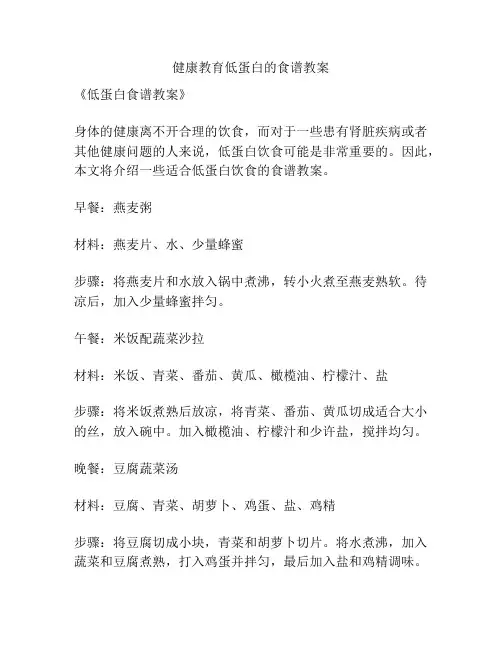 健康教育低蛋白的食谱教案

《低蛋白食谱教案》

身体的健康离不开合理的饮食，而对于一些患有肾脏疾病或者其他健康问题的人来说，低蛋白饮食可能是非常重要的。因此，本文将介绍一些适合低蛋白饮食的食谱教案。

早餐：燕麦粥

材料：燕麦片、水、少量蜂蜜

步骤：将燕麦片和水放入锅中煮沸，转小火煮至燕麦熟软。待凉后，加入少量蜂蜜拌匀。

午餐：米饭配蔬菜沙拉

材料：米饭、青菜、番茄、黄瓜、橄榄油、柠檬汁、盐

步骤：将米饭煮熟后放凉，将青菜、番茄、黄瓜切成适合大小的丝，放入碗中。加入橄榄油、柠檬汁和少许盐，搅拌均匀。

晚餐：豆腐蔬菜汤

材料：豆腐、青菜、胡萝卜、鸡蛋、盐、鸡精

步骤：将豆腐切成小块，青菜和胡萝卜切片。将水煮沸，加入蔬菜和豆腐煮熟，打入鸡蛋并拌匀，最后加入盐和鸡精调味。